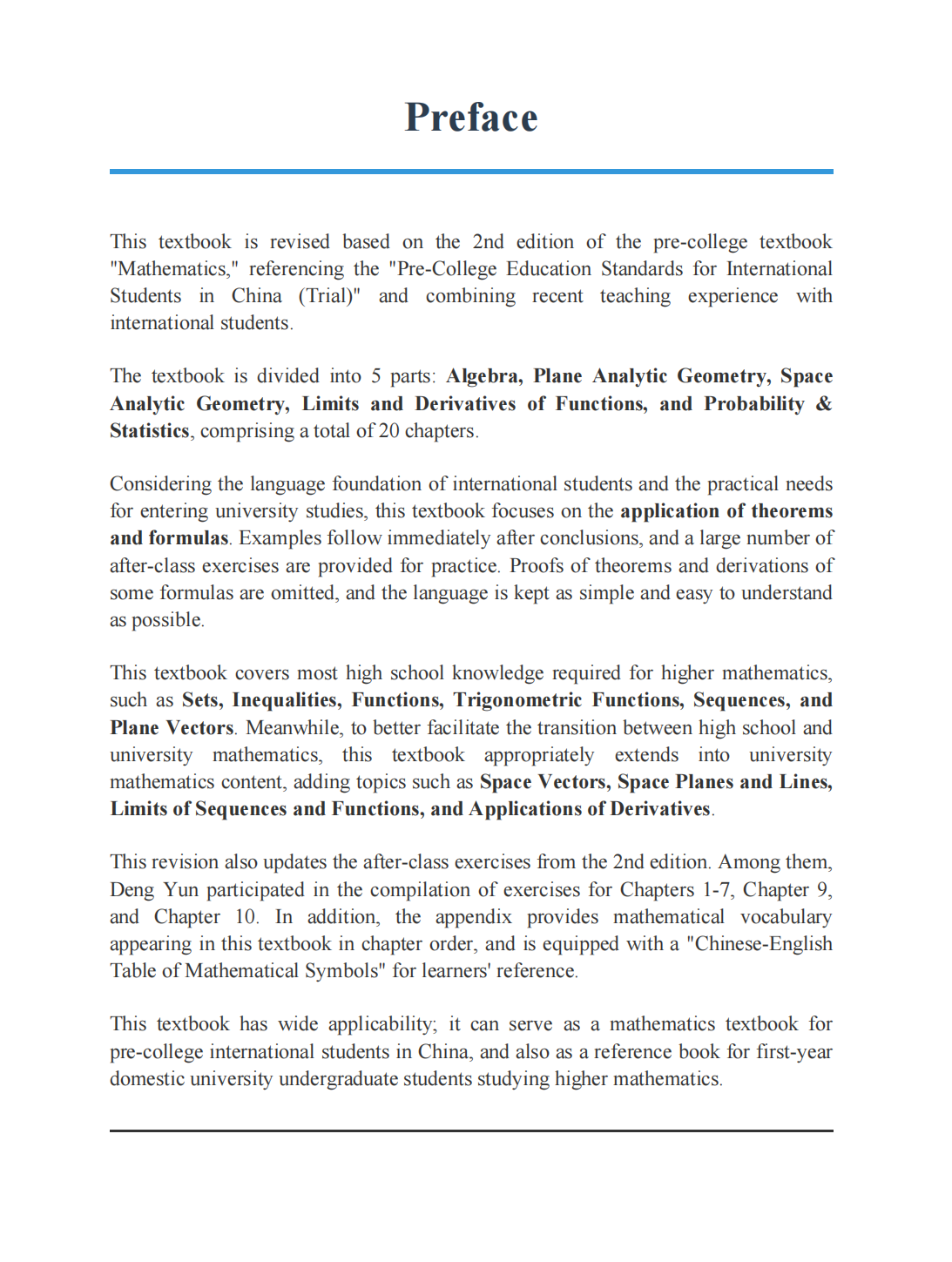 Preface

This textbook is revised based on the 2nd edition of the pre-college textbook "Mathematics," referencing the "Pre-College Education Standards for International Students in China (Trial)" and combining recent teaching experience with international students.

The textbook is divided into 5 parts: Algebra, Plane Analytic Geometry, Space Analytic Geometry, Limits and Derivatives of Functions, and Probability & Statistics, comprising a total of 20 chapters.

Considering the language foundation of international students and the practical needs for entering university studies, this textbook focuses on the application of theorems and formulas. Examples follow immediately after conclusions, and a large number of after-class exercises are provided for practice. Proofs of theorems and derivations of some formulas are omitted, and the language is kept as simple and easy to understand as possible.

This textbook covers most high school knowledge required for higher mathematics, such as Sets, Inequalities, Functions, Trigonometric Functions, Sequences, and Plane Vectors. Meanwhile, to better facilitate the transition between high school and university mathematics, this textbook appropriately extends into university mathematics content, adding topics such as Space Vectors, Space Planes and Lines, Limits of Sequences and Functions, and Applications of Derivatives.

This revision also updates the after-class exercises from the 2nd edition. Among them, Deng Yun participated in the compilation of exercises for Chapters 1-7, Chapter 9, and Chapter 10. In addition, the appendix provides mathematical vocabulary appearing in this textbook in chapter order, and is equipped with a "Chinese-English Table of Mathematical Symbols" for learners' reference.

This textbook has wide applicability; it can serve as a mathematics textbook for pre-college international students in China, and also as a reference book for first-year domestic university undergraduate students studying higher mathematics.